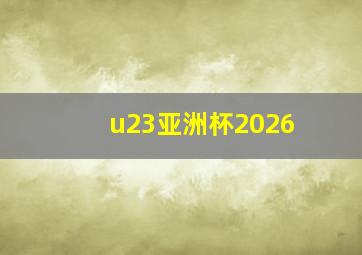 u23亚洲杯2026